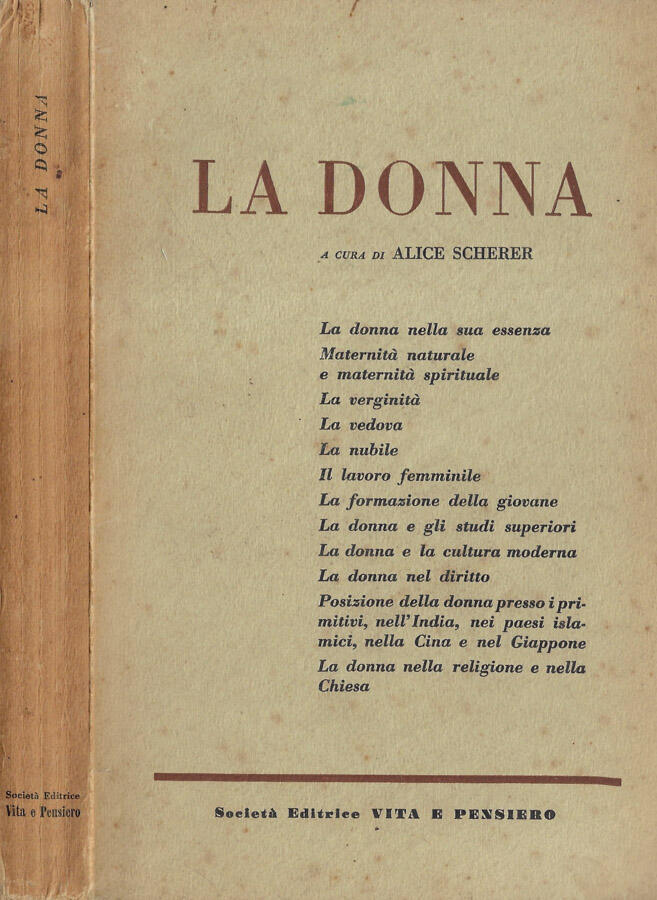 LA DONNA

Società Editrice
Vita e Pensiero

LA DONNA

A CURA DI ALICE SCHERER

La donna nella sua essenza
Maternità naturale e maternità spirituale
La verginità
La vedova
La nubile
Il lavoro femminile
La formazione della giovane
La donna e gli studi superiori
La donna e la cultura moderna
La donna nel diritto
Posizione della donna presso i primitivi, nell'India, nei paesi islamici, nella Cina e nel Giappone
La donna nella religione e nella Chiesa

Società Editrice VITA E PENSIERO